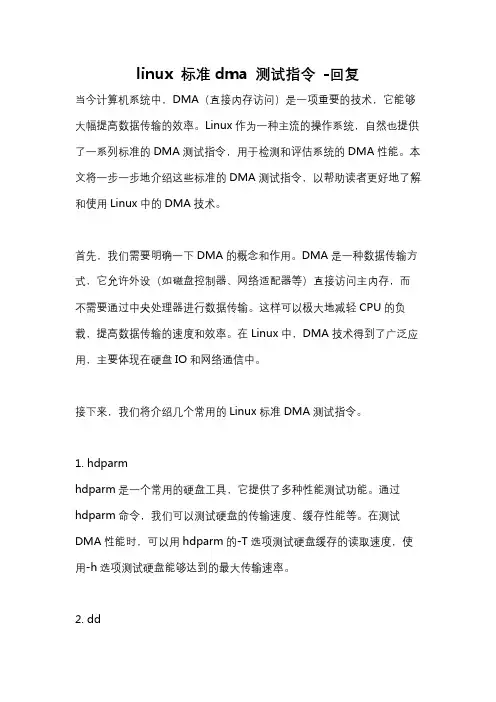 linux 标准 dma 测试指令 -回复

当今计算机系统中，DMA（直接内存访问）是一项重要的技术，它能够大幅提高数据传输的效率。Linux 作为一种主流的操作系统，自然也提供了一系列标准的 DMA 测试指令，用于检测和评估系统的 DMA 性能。本文将一步一步地介绍这些标准的 DMA 测试指令，以帮助读者更好地了解和使用 Linux 中的 DMA 技术。

首先，我们需要明确一下 DMA 的概念和作用。DMA 是一种数据传输方式，它允许外设（如磁盘控制器、网络适配器等）直接访问主内存，而不需要通过中央处理器进行数据传输。这样可以极大地减轻 CPU 的负载，提高数据传输的速度和效率。在 Linux 中，DMA 技术得到了广泛应用，主要体现在硬盘 IO 和网络通信中。

接下来，我们将介绍几个常用的 Linux 标准 DMA 测试指令。

1. hdparm
hdparm 是一个常用的硬盘工具，它提供了多种性能测试功能。通过 hdparm 命令，我们可以测试硬盘的传输速度、缓存性能等。在测试 DMA 性能时，可以用 hdparm 的-T 选项测试硬盘缓存的读取速度，使用-h 选项测试硬盘能够达到的最大传输速率。

2. dd